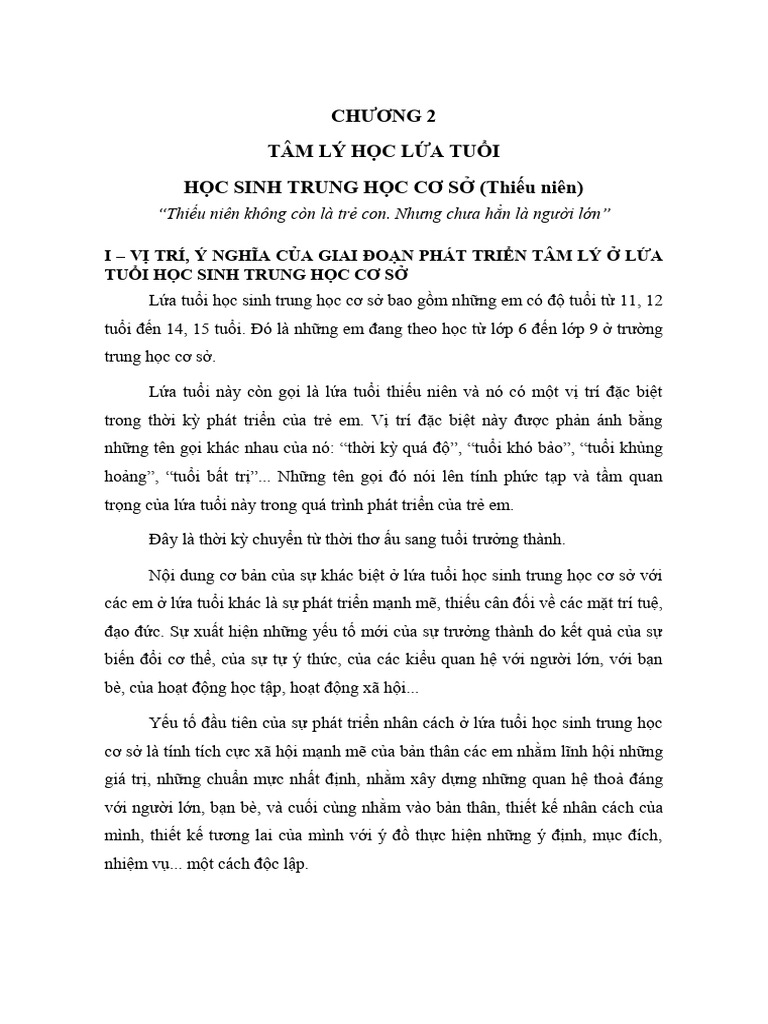 CHƯƠNG 2

TÂM LÝ HỌC LỨA TUỔI

HỌC SINH TRUNG HỌC CƠ SỞ (Thiếu niên)

“Thiếu niên không còn là trẻ con. Nhưng chưa hẳn là người lớn”

I – VỊ TRÍ, Ý NGHĨA CỦA GIAI ĐOẠN PHÁT TRIỂN TÂM LÝ Ở LỨA TUỔI HỌC SINH TRUNG HỌC CƠ SỞ

Lứa tuổi học sinh trung học cơ sở bao gồm những em có độ tuổi từ 11, 12 tuổi đến 14, 15 tuổi. Đó là những em đang theo học từ lớp 6 đến lớp 9 ở trường trung học cơ sở.

Lứa tuổi này còn gọi là lứa tuổi thiếu niên và nó có một vị trí đặc biệt trong thời kỳ phát triển của trẻ em. Vị trí đặc biệt này được phản ánh bằng những tên gọi khác nhau của nó: “thời kỳ quá độ”, “tuổi khó bảo”, “tuổi khủng hoảng”, “tuổi bất trị”... Những tên gọi đó nói lên tính phức tạp và tầm quan trọng của lứa tuổi này trong quá trình phát triển của trẻ em.

Đây là thời kỳ chuyển từ thời thơ ấu sang tuổi trưởng thành.

Nội dung cơ bản của sự khác biệt ở lứa tuổi học sinh trung học cơ sở với các em ở lứa tuổi khác là sự phát triển mạnh mẽ, thiếu cân đối về các mặt trí tuệ, đạo đức. Sự xuất hiện những yếu tố mới của sự trưởng thành do kết quả của sự biến đổi cơ thể, của sự tự ý thức, của các kiểu quan hệ với người lớn, với bạn bè, của hoạt động học tập, hoạt động xã hội...

Yếu tố đầu tiên của sự phát triển nhân cách ở lứa tuổi học sinh trung học cơ sở là tính tích cực xã hội mạnh mẽ của bản thân các em nhằm lĩnh hội những giá trị, những chuẩn mực nhất định, nhằm xây dựng những quan hệ thoả đáng với người lớn, bạn bè, và cuối cùng nhằm vào bản thân, thiết kế nhân cách của mình, thiết kế tương lai của mình với ý đồ thực hiện những ý định, mục đích, nhiệm vụ... một cách độc lập.